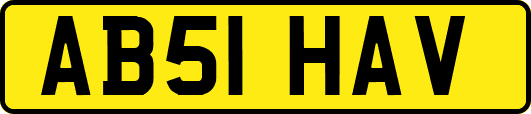 AB51 HAV